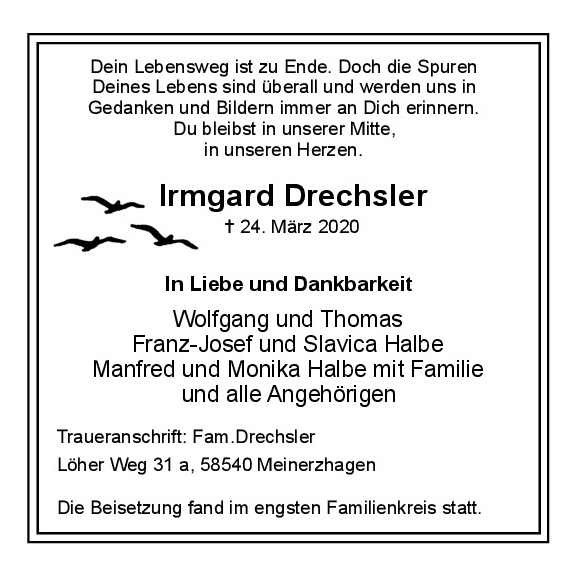 Dein Lebensweg ist zu Ende. Doch die Spuren Deines Lebens sind überall und werden uns in Gedanken und Bildern immer an Dich erinnern.
Du bleibst in unserer Mitte,
in unseren Herzen.

Irmgard Drechsler
† 24. März 2020

In Liebe und Dankbarkeit

Wolfgang und Thomas
Franz-Josef und Slavica Halbe
Manfred und Monika Halbe mit Familie
und alle Angehörigen

Traueranschrift: Fam.Drechsler
Löher Weg 31 a, 58540 Meinerzhagen

Die Beisetzung fand im engsten Familienkreis statt.